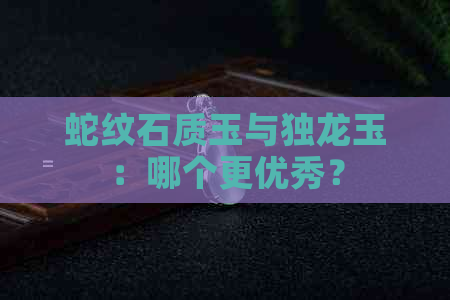 蛇纹石质玉与独龙玉：哪个更优秀？